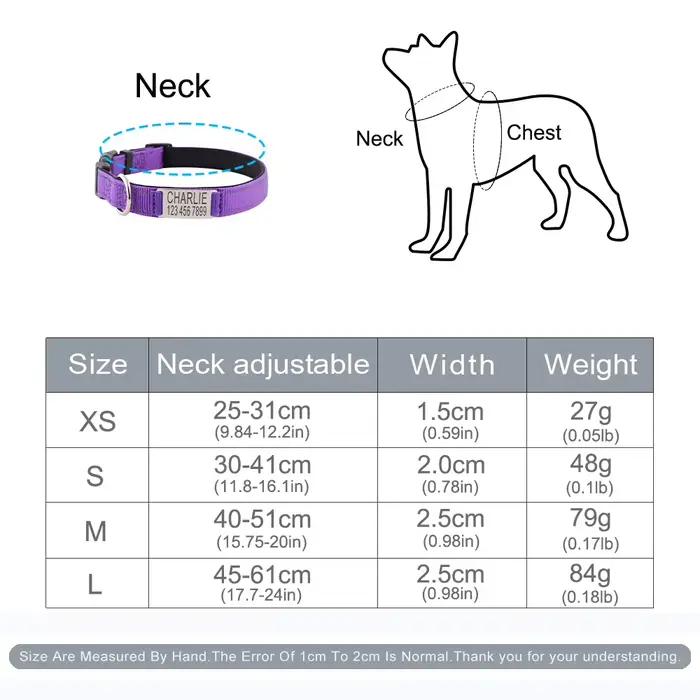 Neck

CHARLIE
123 456 7899

Neck

Chest

| Size | Neck adjustable | Width | Weight |
|---|---|---|---|
| XS | 25-31cm (9.84-12.2in) | 1.5cm (0.59in) | 27g (0.05lb) |
| S | 30-41cm (11.8-16.1in) | 2.0cm (0.78in) | 48g (0.1lb) |
| M | 40-51cm (15.75-20in) | 2.5cm (0.98in) | 79g (0.17lb) |
| L | 45-61cm (17.7-24in) | 2.5cm (0.98in) | 84g (0.18lb) |

Size Are Measured By Hand.The Error Of 1cm To 2cm Is Normal.Thank you for your understanding.